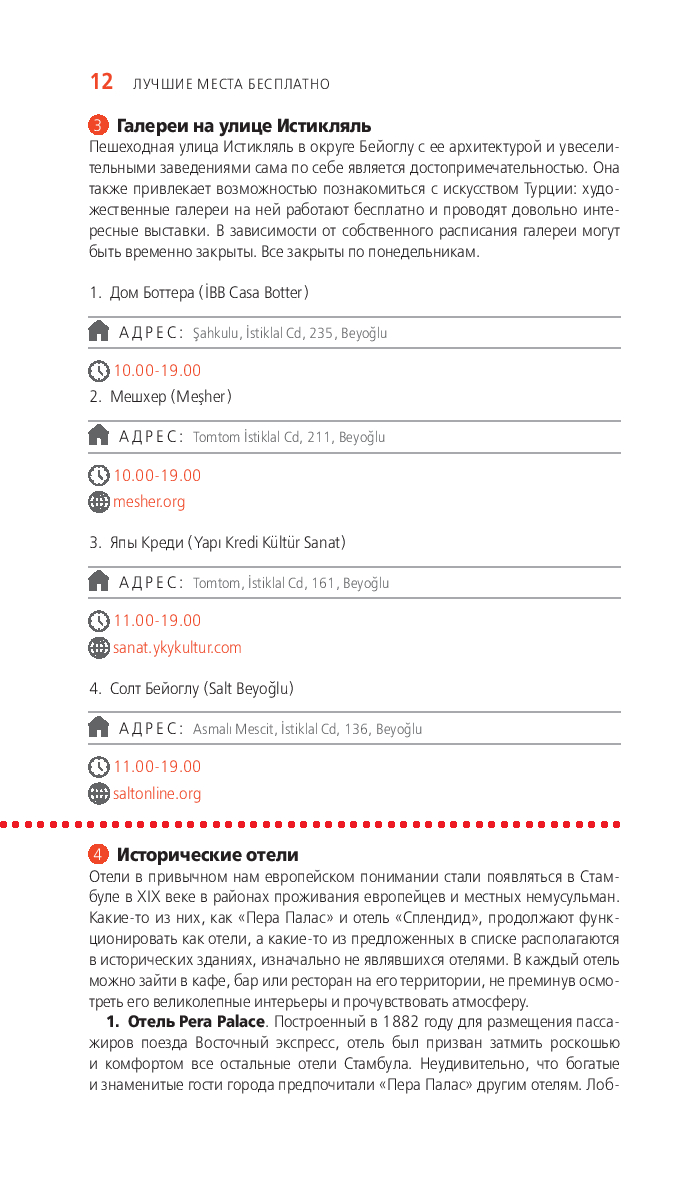 12 ЛУЧШИЕ МЕСТА БЕСПЛАТНО

3 Галереи на улице Истикляль

Пешеходная улица Истикляль в округе Бейоглу с ее архитектурой и увеселительными заведениями сама по себе является достопримечательностью. Она также привлекает возможностью познакомиться с искусством Турции: художественные галереи на ней работают бесплатно и проводят довольно интересные выставки. В зависимости от собственного расписания галереи могут быть временно закрыты. Все закрыты по понедельникам.

1. Дом Боттера (İBB Casa Botter)

АДРЕС: Şahkulu, İstiklal Cd, 235, Beyoğlu

10.00-19.00

2. Мешхер (Meşher)

АДРЕС: Tomtom İstiklal Cd, 211, Beyoğlu

10.00-19.00

mesher.org

3. Япы Креди (Yapı Kredi Kültür Sanat)

АДРЕС: Tomtom, İstiklal Cd, 161, Beyoğlu

11.00-19.00

sanat.ykykultur.com

4. Солт Бейоглу (Salt Beyoğlu)

АДРЕС: Asmalı Mescit, İstiklal Cd, 136, Beyoğlu

11.00-19.00

saltonline.org

4 Исторические отели

Отели в привычном нам европейском понимании стали появляться в Стамбуле в XIX веке в районах проживания европейцев и местных немусульман. Какие-то из них, как «Пера Палас» и отель «Сплендид», продолжают функционировать как отели, а какие-то из предложенных в списке располагаются в исторических зданиях, изначально не являвшихся отелями. В каждый отель можно зайти в кафе, бар или ресторан на его территории, не преминув осмотреть его великолепные интерьеры и прочувствовать атмосферу.

1. Отель Pera Palace. Построенный в 1882 году для размещения пассажиров поезда Восточный экспресс, отель был призван затмить роскошью и комфортом все остальные отели Стамбула. Неудивительно, что богатые и знаменитые гости города предпочитали «Пера Палас» другим отелям. Лоб-